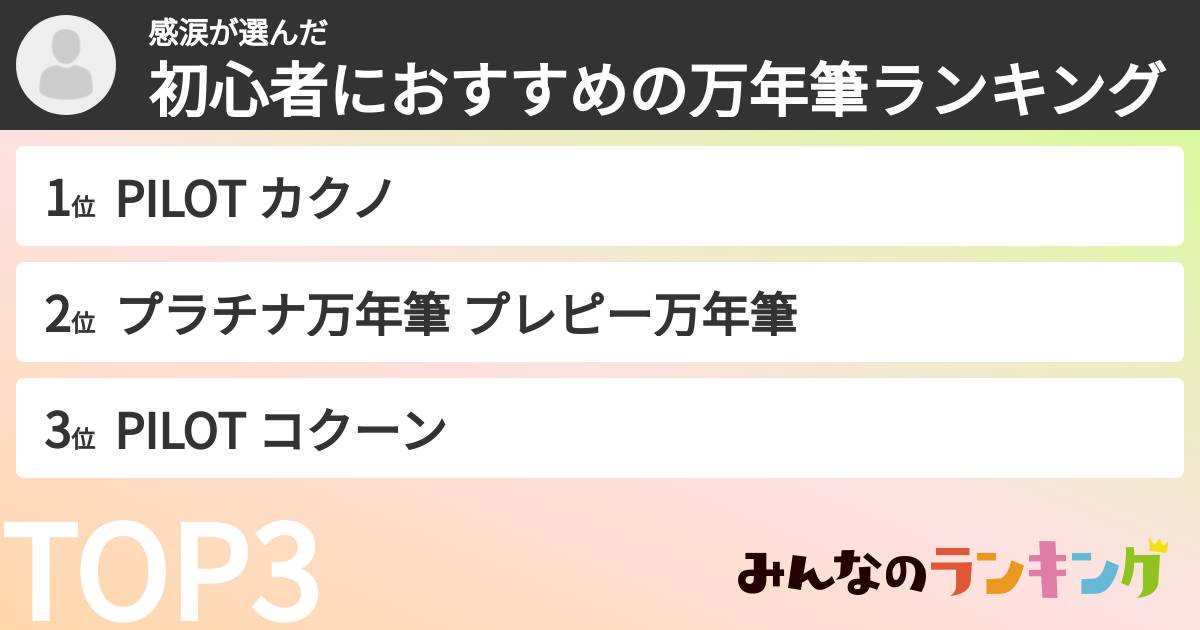 感涙が選んだ
初心者におすすめの万年筆ランキング

1位 PILOT カクノ

2位 プラチナ万年筆 プレピー万年筆

3位 PILOT コクーン

TOP3

みんなのランキング